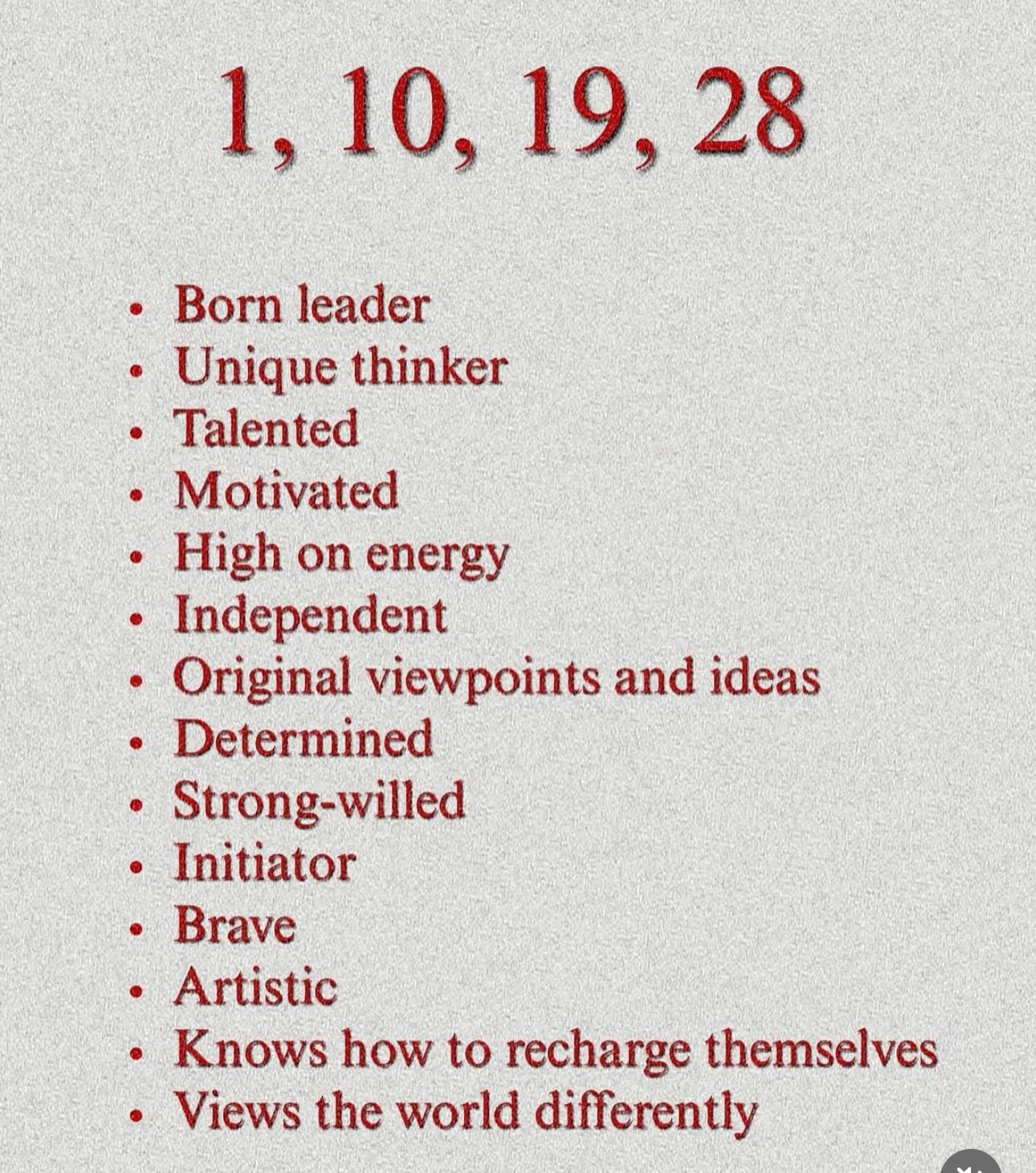 1, 10, 19, 28

• Born leader
• Unique thinker
• Talented
• Motivated
• High on energy
• Independent
• Original viewpoints and ideas
• Determined
• Strong-willed
• Initiator
• Brave
• Artistic
• Knows how to recharge themselves
• Views the world differently